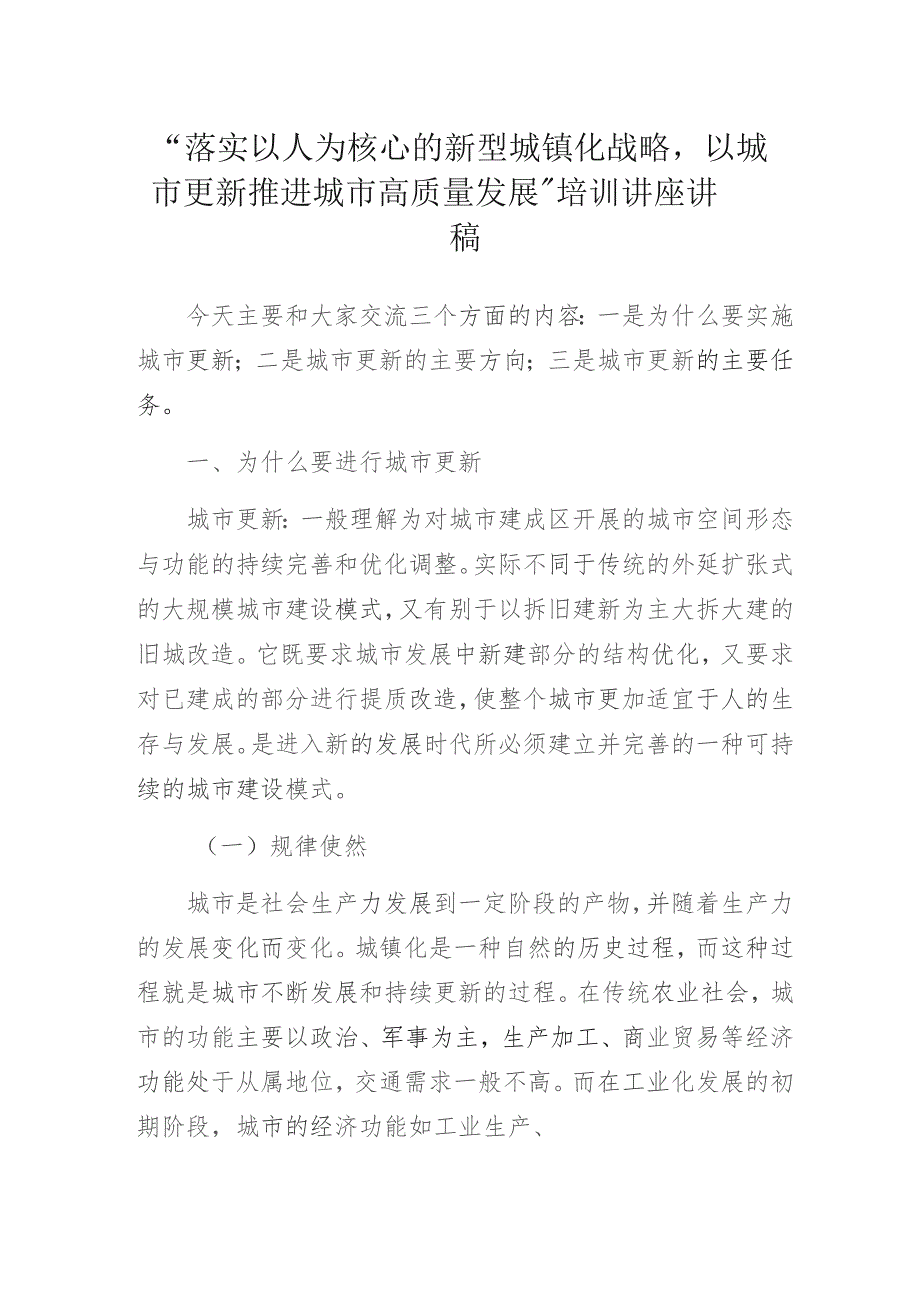 “落实以人为核心的新型城镇化战略，以城市更新推进城市高质量发展”培训讲座讲稿

今天主要和大家交流三个方面的内容：一是为什么要实施城市更新；二是城市更新的主要方向；三是城市更新的主要任务。

一、为什么要进行城市更新

城市更新：一般理解为对城市建成区开展的城市空间形态与功能的持续完善和优化调整。实际不同于传统的外延扩张式的大规模城市建设模式，又有别于以拆旧建新为主大拆大建的旧城改造。它既要求城市发展中新建部分的结构优化，又要求对已建成的部分进行提质改造，使整个城市更加适宜于人的生存与发展。是进入新的发展时代所必须建立并完善的一种可持续的城市建设模式。

（一）规律使然

城市是社会生产力发展到一定阶段的产物，并随着生产力的发展变化而变化。城镇化是一种自然的历史过程，而这种过程就是城市不断发展和持续更新的过程。在传统农业社会，城市的功能主要以政治、军事为主，生产加工、商业贸易等经济功能处于从属地位，交通需求一般不高。而在工业化发展的初期阶段，城市的经济功能如工业生产、